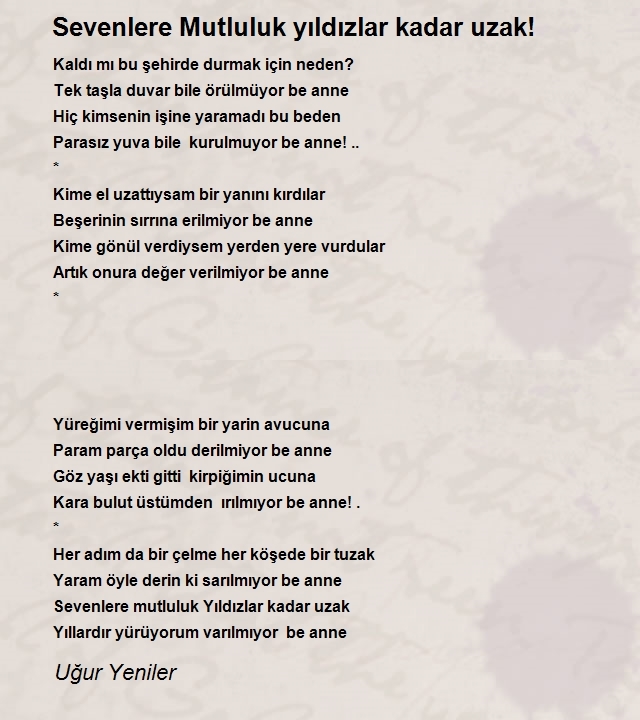 Sevenlere Mutluluk yıldızlar kadar uzak!

Kaldı mı bu şehirde durmak için neden?
Tek taşla duvar bile örülmüyor be anne
Hiç kimsenin işine yaramadı bu beden
Parasız yuva bile kurulmuyor be anne! ..
*
Kime el uzattıysam bir yanını kırdılar
Beşerinin sırrına erilmiyor be anne
Kime gönül verdiysem yerden yere vurdular
Artık onura değer verilmiyor be anne
*

Yüreğimi vermişim bir yarin avucuna
Param parça oldu derilmiyor be anne
Göz yaşı ekti gitti kirpiğimin ucuna
Kara bulut üstümden ırılmıyor be anne! .
*
Her adım da bir çelme her köşede bir tuzak
Yaram öyle derin ki sarılmıyor be anne
Sevenlere mutluluk Yıldızlar kadar uzak
Yıllardır yürüyorum varılmıyor be anne

Uğur Yeniler